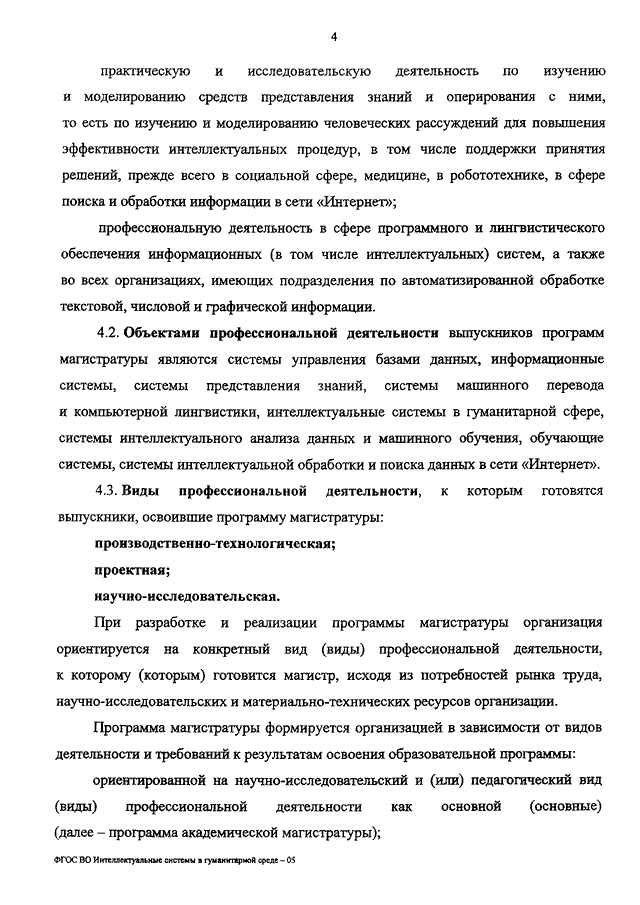 4

практическую и исследовательскую деятельность по изучению и моделированию средств представления знаний и оперирования с ними, то есть по изучению и моделированию человеческих рассуждений для повышения эффективности интеллектуальных процедур, в том числе поддержки принятия решений, прежде всего в социальной сфере, медицине, в робототехнике, в сфере поиска и обработки информации в сети «Интернет»;

профессиональную деятельность в сфере программного и лингвистического обеспечения информационных (в том числе интеллектуальных) систем, а также во всех организациях, имеющих подразделения по автоматизированной обработке текстовой, числовой и графической информации.

4.2. Объектами профессиональной деятельности выпускников программ магистратуры являются системы управления базами данных, информационные системы, системы представления знаний, системы машинного перевода и компьютерной лингвистики, интеллектуальные системы в гуманитарной сфере, системы интеллектуального анализа данных и машинного обучения, обучающие системы, системы интеллектуальной обработки и поиска данных в сети «Интернет».

4.3. Виды профессиональной деятельности, к которым готовятся выпускники, освоившие программу магистратуры:

производственно-технологическая;

проектная;

научно-исследовательская.

При разработке и реализации программы магистратуры организация ориентируется на конкретный вид (виды) профессиональной деятельности, к которому (которым) готовится магистр, исходя из потребностей рынка труда, научно-исследовательских и материально-технических ресурсов организации.

Программа магистратуры формируется организацией в зависимости от видов деятельности и требований к результатам освоения образовательной программы:

ориентированной на научно-исследовательский и (или) педагогический вид (виды) профессиональной деятельности как основной (основные) (далее – программа академической магистратуры);

ФГОС ВО Интеллектуальные системы в гуманитарной среде – 05